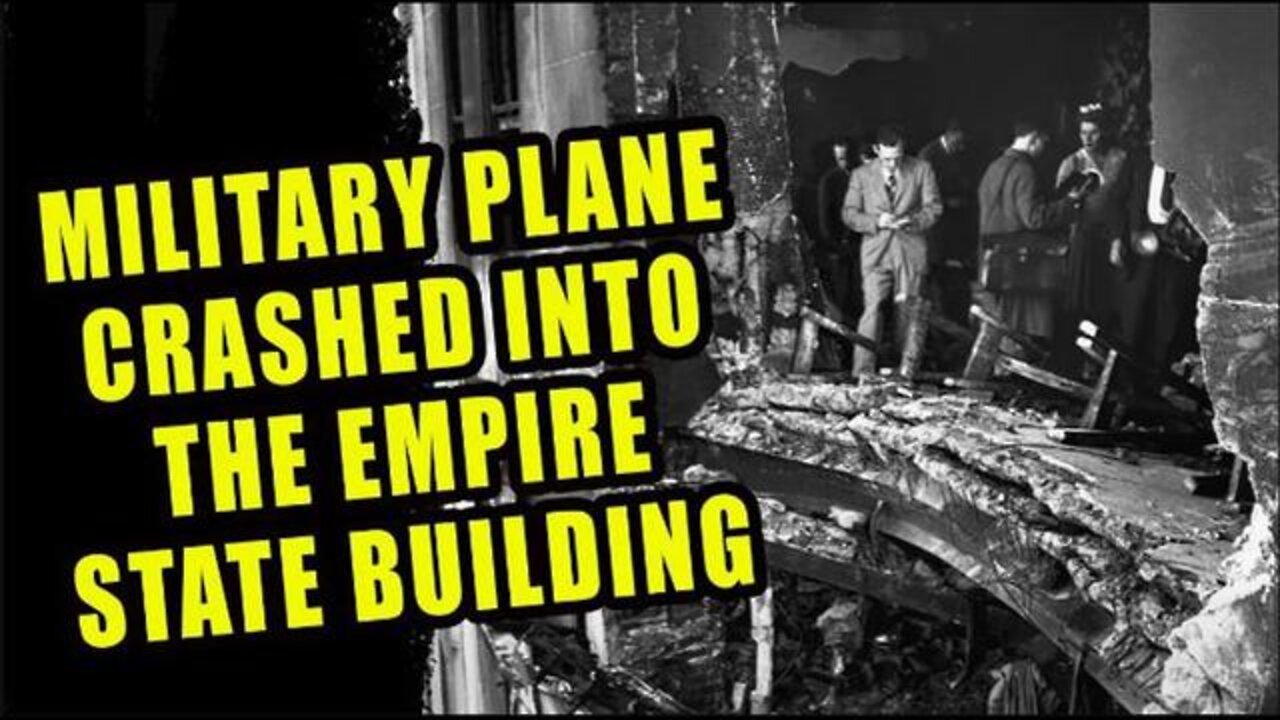 MILITARY PLANE CRASHED INTO THE EMPIRE STATE BUILDING